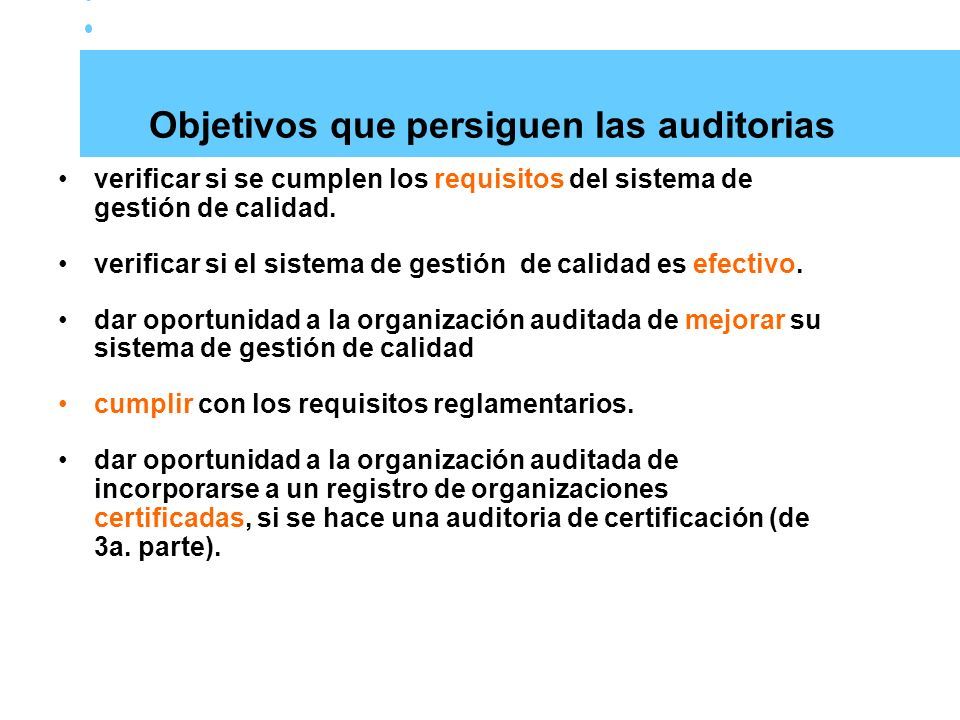 Objetivos que persiguen las auditorias

• verificar si se cumplen los requisitos del sistema de gestión de calidad.

• verificar si el sistema de gestión de calidad es efectivo.

• dar oportunidad a la organización auditada de mejorar su sistema de gestión de calidad

• cumplir con los requisitos reglamentarios.

• dar oportunidad a la organización auditada de incorporarse a un registro de organizaciones certificadas, si se hace una auditoria de certificación (de 3a. parte).